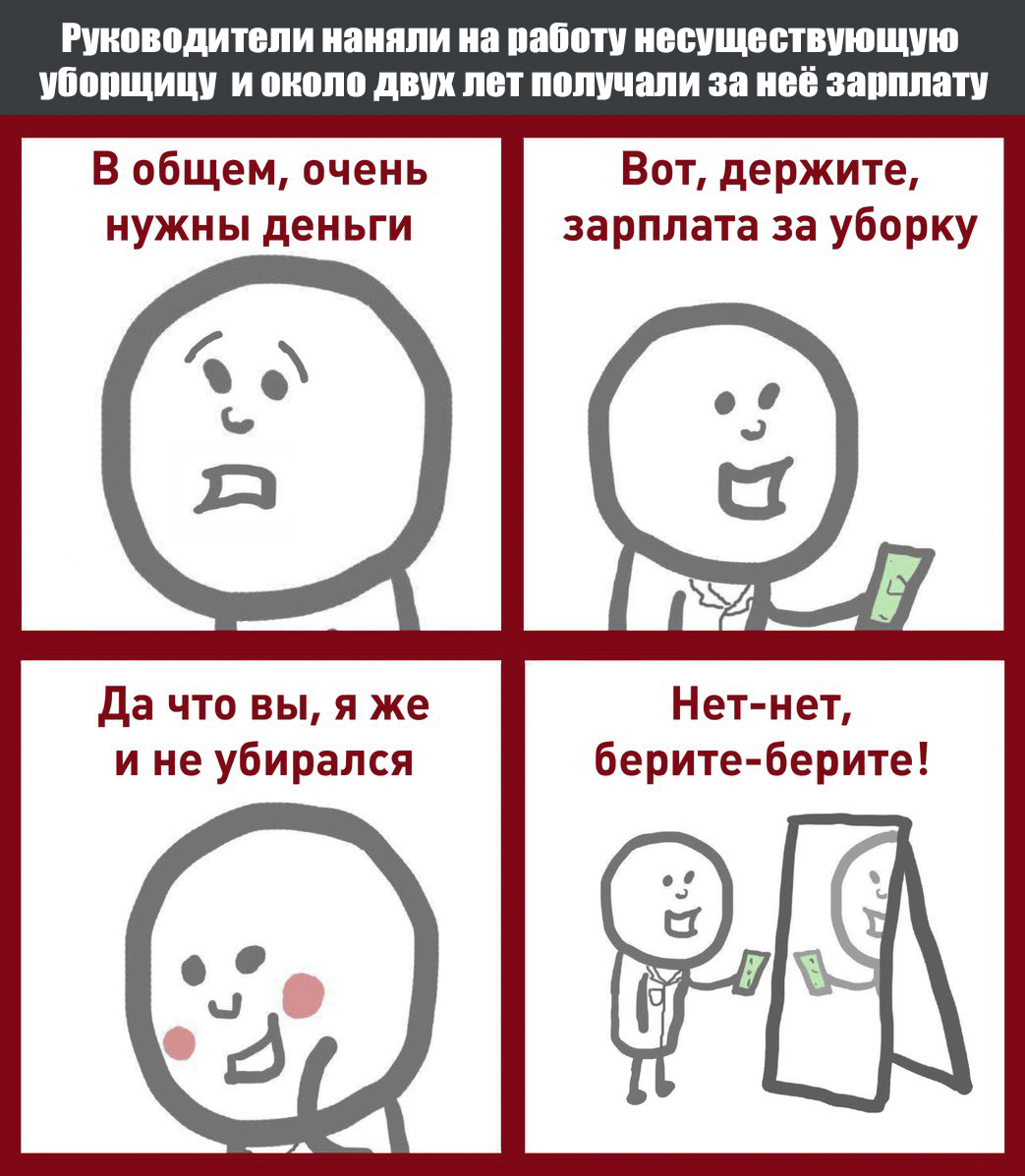 Руководители наняли на работу несуществующую уборщицу и около двух лет получали за неё зарплату

В общем, очень нужны деньги

Вот, держите, зарплата за уборку

Да что вы, я же и не убирался

Нет-нет, берите-берите!